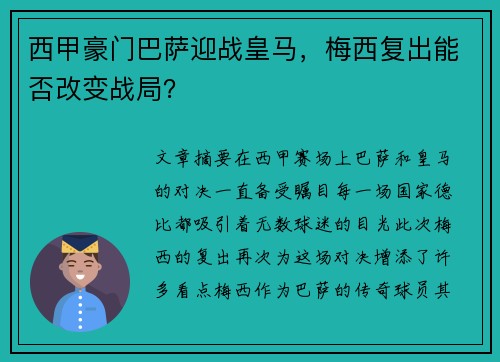 西甲豪门巴萨迎战皇马，梅西复出能否改变战局？

文章摘要在西甲赛场上巴萨和皇马的对决一直备受瞩目每一场国家德比都吸引着无数球迷的目光此次梅西的复出再次为这场对决增添了许多看点梅西作为巴萨的传奇球员其